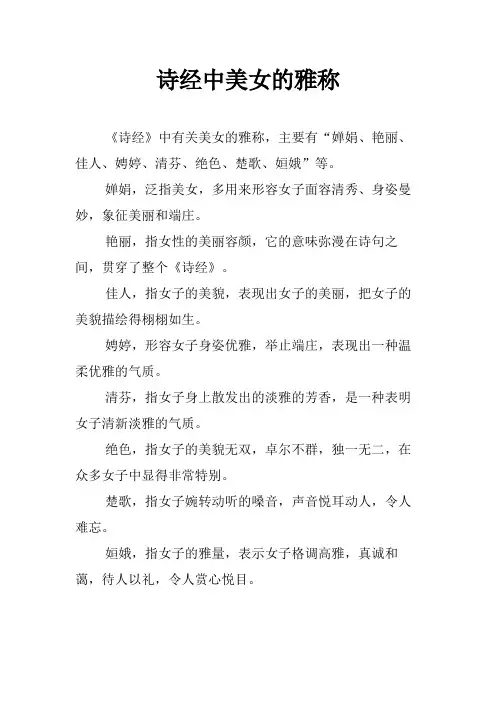 诗经中美女的雅称

《诗经》中有关美女的雅称，主要有“婵娟、艳丽、佳人、娉婷、清芬、绝色、楚歌、姮娥”等。

婵娟，泛指美女，多用来形容女子面容清秀、身姿曼妙，象征美丽和端庄。

艳丽，指女性的美丽容颜，它的意味弥漫在诗句之间，贯穿了整个《诗经》。

佳人，指女子的美貌，表现出女子的美丽，把女子的美貌描绘得栩栩如生。

娉婷，形容女子身姿优雅，举止端庄，表现出一种温柔优雅的气质。

清芬，指女子身上散发出的淡雅的芳香，是一种表明女子清新淡雅的气质。

绝色，指女子的美貌无双，卓尔不群，独一无二，在众多女子中显得非常特别。

楚歌，指女子婉转动听的嗓音，声音悦耳动人，令人难忘。

姮娥，指女子的雅量，表示女子格调高雅，真诚和蔼，待人以礼，令人赏心悦目。